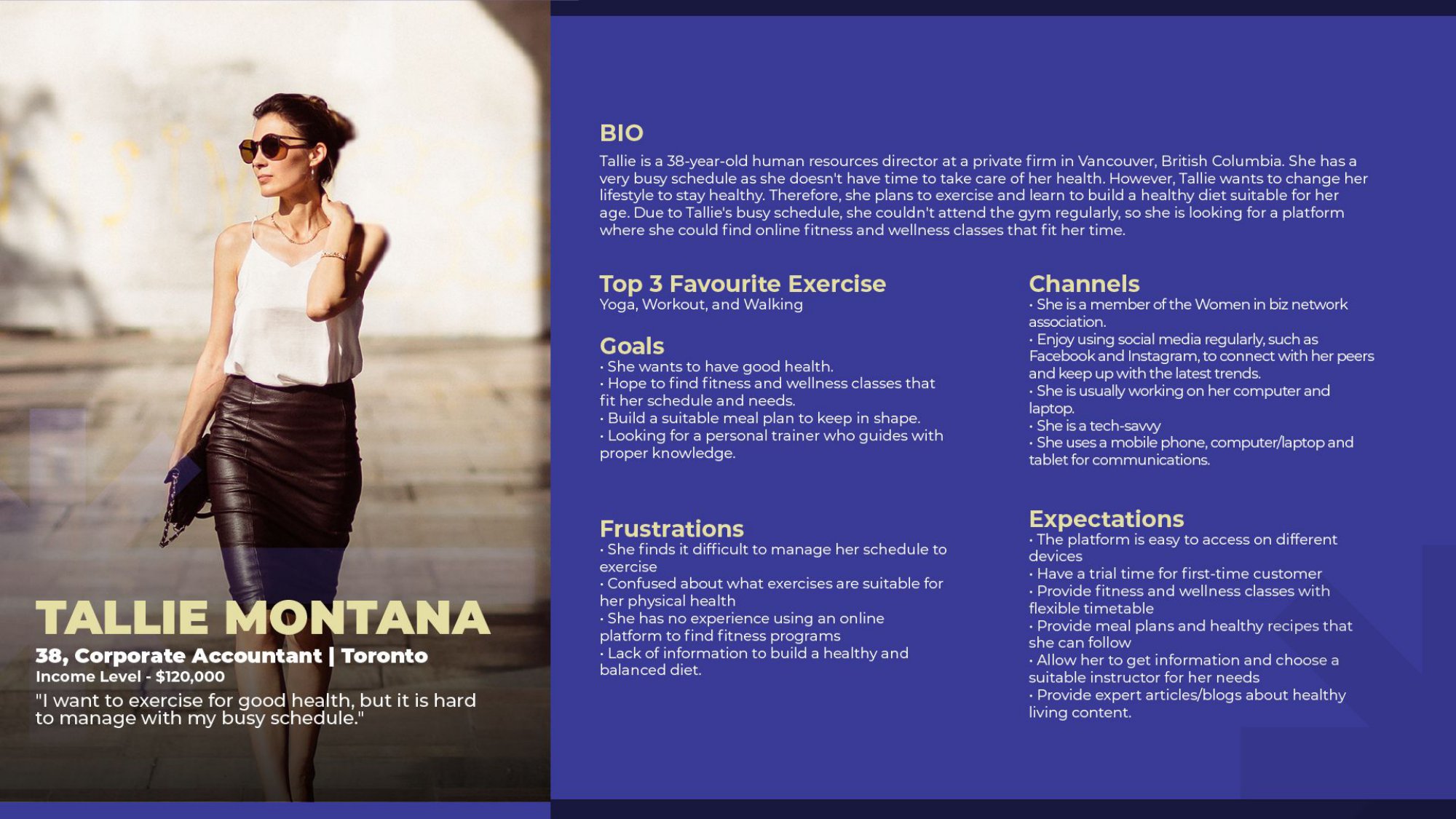 TALLIE MONTANA
38, Corporate Accountant | Toronto
Income Level - $120,000
"I want to exercise for good health, but it is hard to manage with my busy schedule."

BIO
Tallie is a 38-year-old human resources director at a private firm in Vancouver, British Columbia. She has a very busy schedule as she doesn't have time to take care of her health. However, Tallie wants to change her lifestyle to stay healthy. Therefore, she plans to exercise and learn to build a healthy diet suitable for her age. Due to Tallie's busy schedule, she couldn't attend the gym regularly, so she is looking for a platform where she could find online fitness and wellness classes that fit her time.

Top 3 Favourite Exercise
Yoga, Workout, and Walking

Goals
• She wants to have good health.
• Hope to find fitness and wellness classes that fit her schedule and needs.
• Build a suitable meal plan to keep in shape.
• Looking for a personal trainer who guides with proper knowledge.

Frustrations
• She finds it difficult to manage her schedule to exercise
• Confused about what exercises are suitable for her physical health
• She has no experience using an online platform to find fitness programs
• Lack of information to build a healthy and balanced diet.

Channels
• She is a member of the Women in biz network association.
• Enjoy using social media regularly, such as Facebook and Instagram, to connect with her peers and keep up with the latest trends.
• She is usually working on her computer and laptop.
• She is a tech-savvy
• She uses a mobile phone, computer/laptop and tablet for communications.

Expectations
• The platform is easy to access on different devices
• Have a trial time for first-time customer
• Provide fitness and wellness classes with flexible timetable
• Provide meal plans and healthy recipes that she can follow
• Allow her to get information and choose a suitable instructor for her needs
• Provide expert articles/blogs about healthy living content.